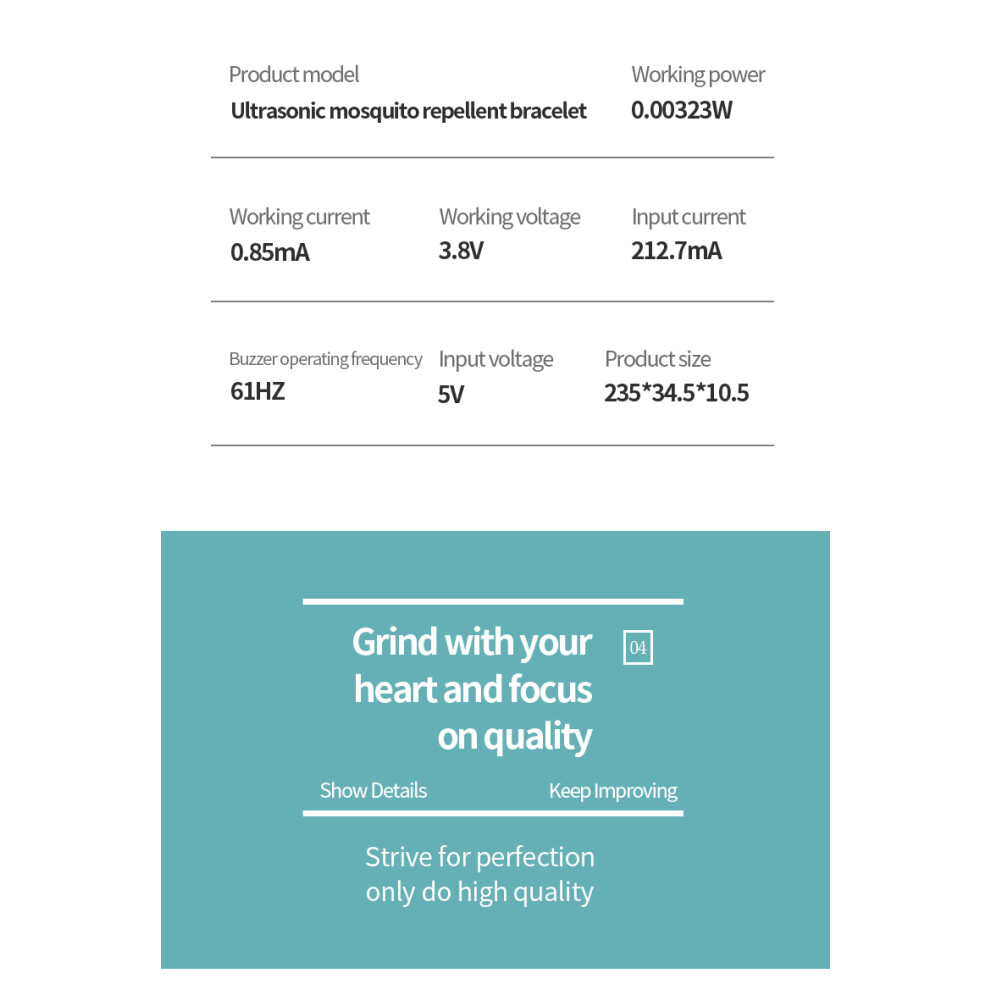 Product model
Ultrasonic mosquito repellent bracelet

Working power
0.00323W

Working current
0.85mA

Working voltage
3.8V

Input current
212.7mA

Buzzer operating frequency
61HZ

Input voltage
5V

Product size
235*34.5*10.5

Grind with your heart and focus on quality

04

Show Details

Keep Improving

Strive for perfection
only do high quality